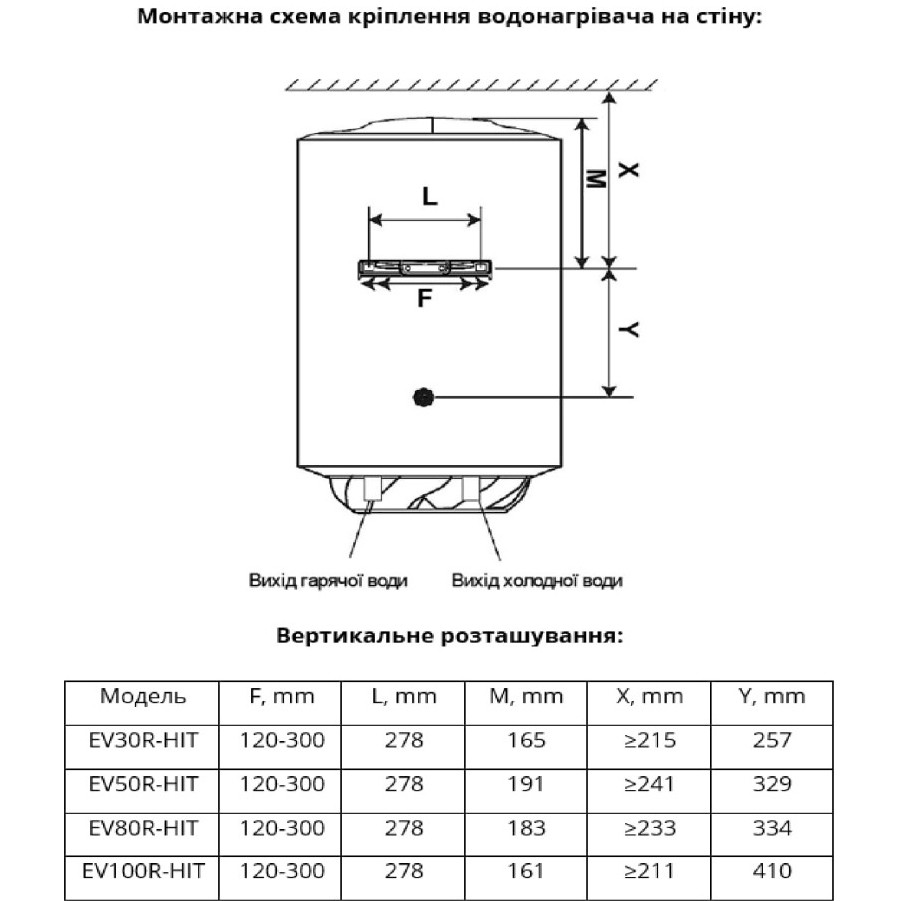 Монтажна схема кріплення водонагрівача на стіну:

L

F

M

X

Y

Вихід гарячої води

Вихід холодної води

Вертикальне розташування:

| Модель | F, mm | L, mm | M, mm | X, mm | Y, mm |
|---|---|---|---|---|---|
| EV30R-HIT | 120-300 | 278 | 165 | ≥215 | 257 |
| EV50R-HIT | 120-300 | 278 | 191 | ≥241 | 329 |
| EV80R-HIT | 120-300 | 278 | 183 | ≥233 | 334 |
| EV100R-HIT | 120-300 | 278 | 161 | ≥211 | 410 |